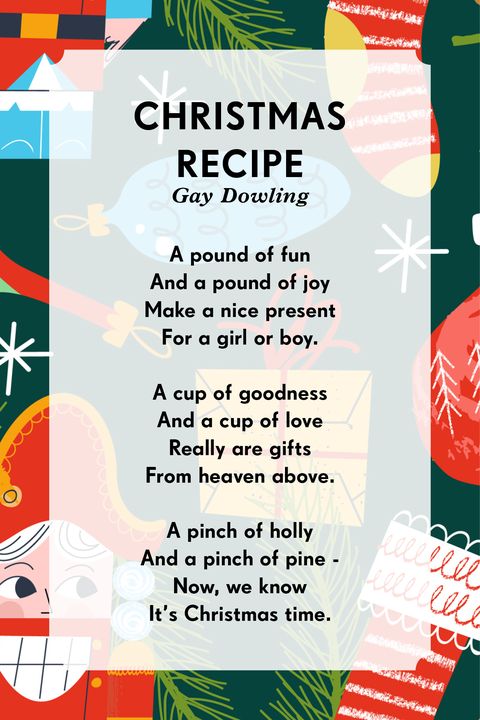 CHRISTMAS
RECIPE
Gay Dowling

A pound of fun
And a pound of joy
Make a nice present
For a girl or boy.

A cup of goodness
And a cup of love
Really are gifts
From heaven above.

A pinch of holly
And a pinch of pine -
Now, we know
It's Christmas time.